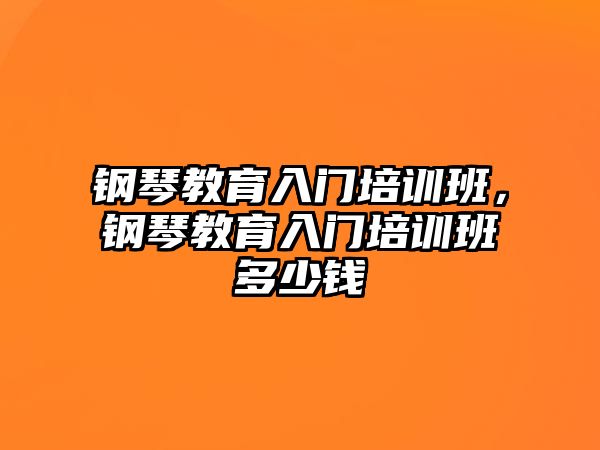 钢琴教育入门培训班，钢琴教育入门培训班多少钱